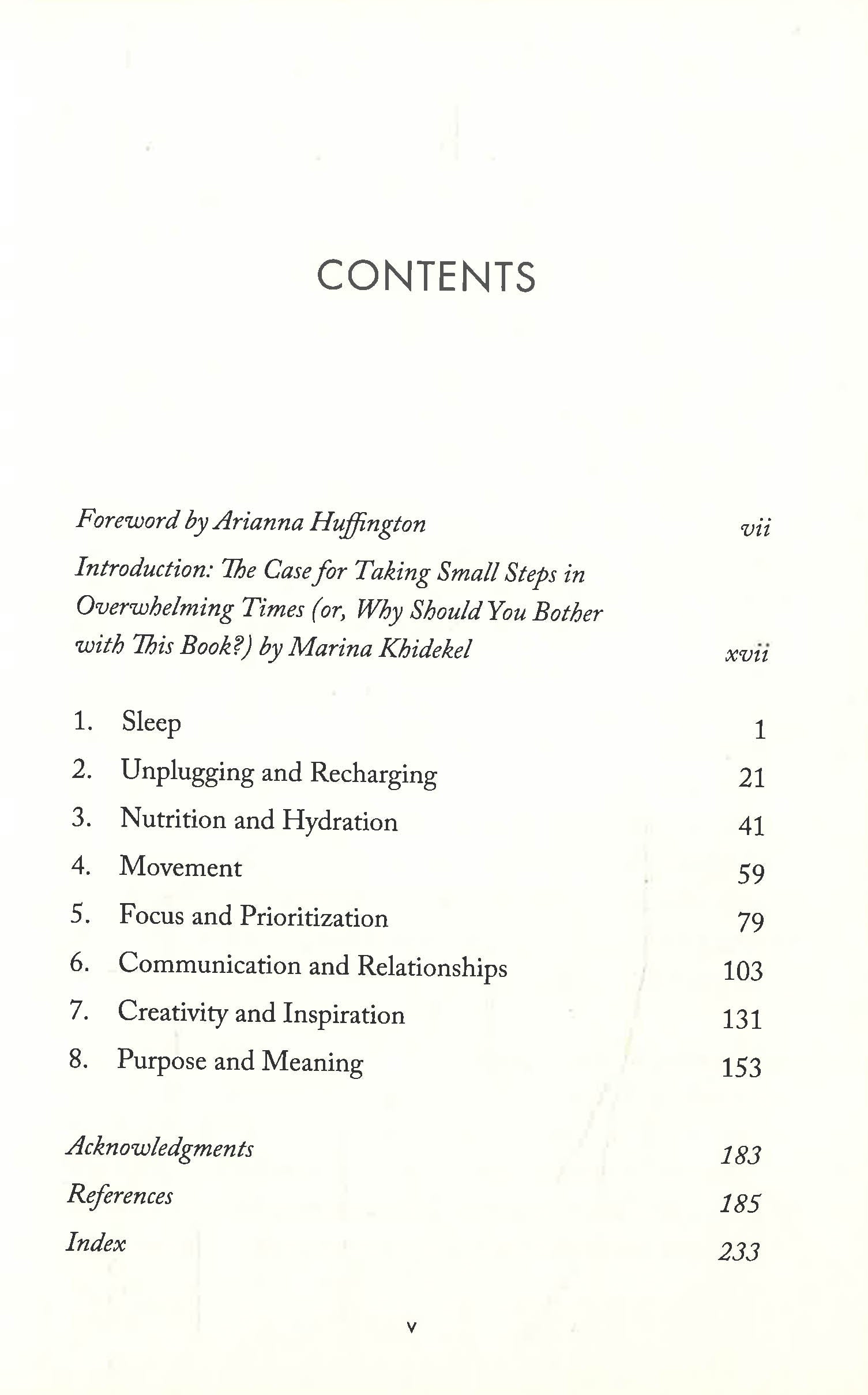 CONTENTS

Foreword by Arianna Huffington vii

Introduction: The Case for Taking Small Steps in Overwhelming Times (or, Why Should You Bother with This Book?) by Marina Khidekel xvii

1. Sleep 1
2. Unplugging and Recharging 21
3. Nutrition and Hydration 41
4. Movement 59
5. Focus and Prioritization 79
6. Communication and Relationships 103
7. Creativity and Inspiration 131
8. Purpose and Meaning 153

Acknowledgments 183
References 185
Index 233

v